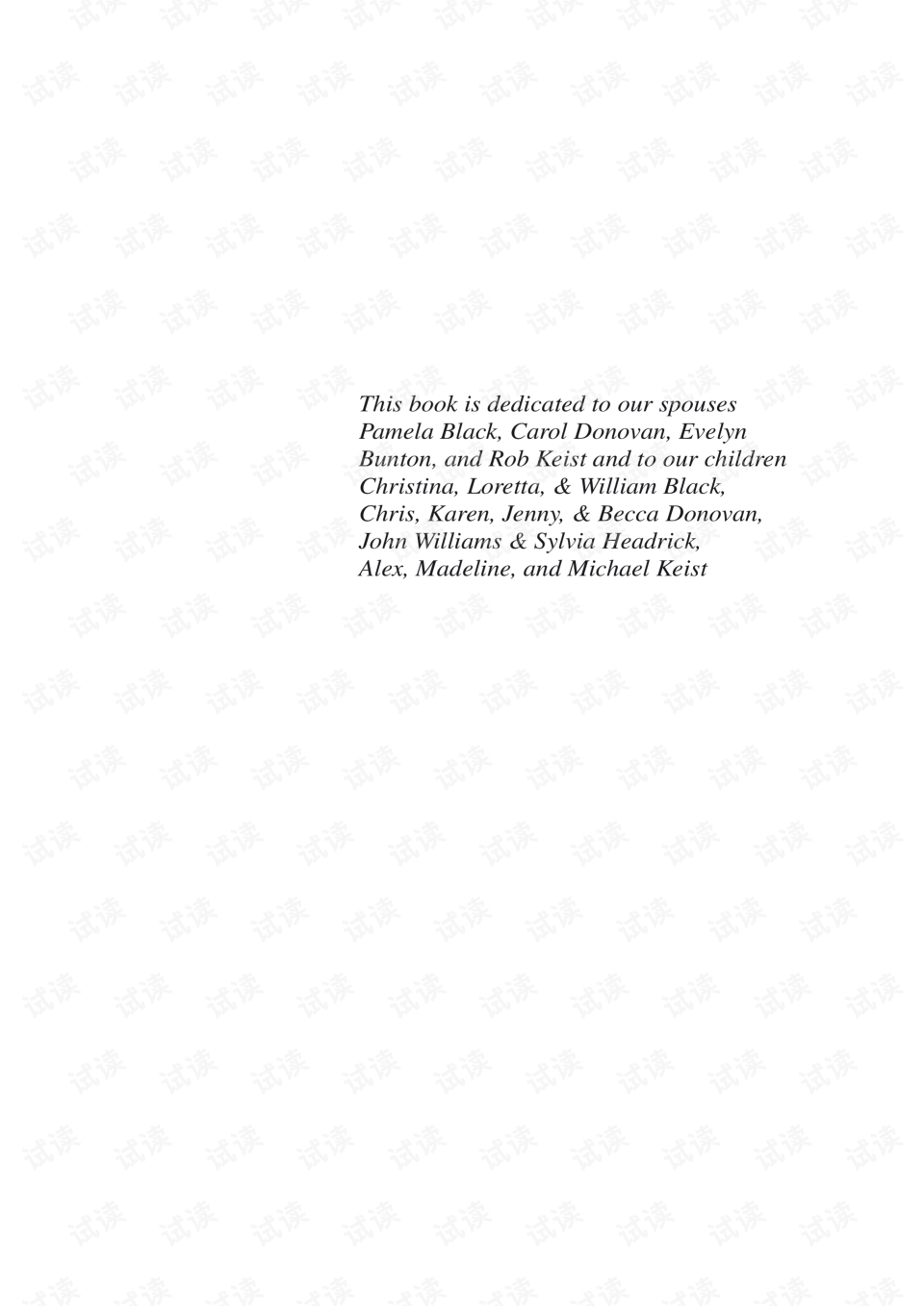 试读

This book is dedicated to our spouses Pamela Black, Carol Donovan, Evelyn Bunton, and Rob Keist and to our children Christina, Loretta, & William Black, Chris, Karen, Jenny, & Becca Donovan, John Williams & Sylvia Headrick, Alex, Madeline, and Michael Keist